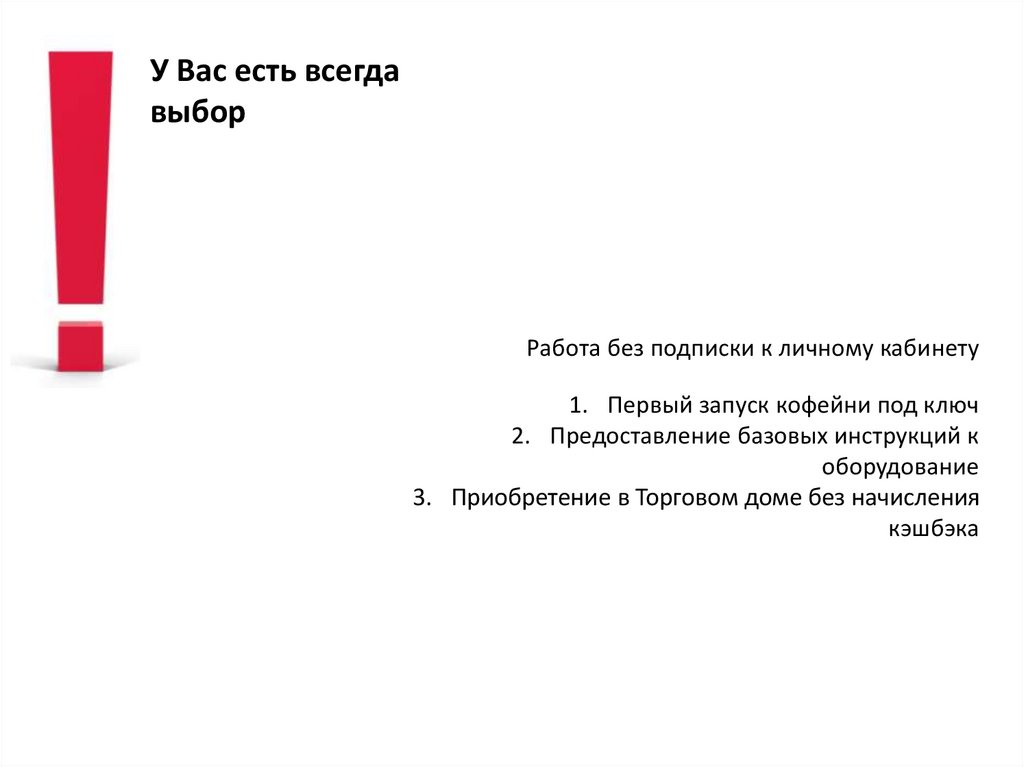 У Вас есть всегда выбор

Работа без подписки к личному кабинету

1. Первый запуск кофейни под ключ
2. Предоставление базовых инструкций к оборудование
3. Приобретение в Торговом доме без начисления кэшбэка